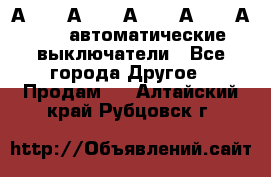 А А А А А автоматические выключатели Все города Другое Продам Алтайский край Рубцовск г

http://Объявлений.сайт